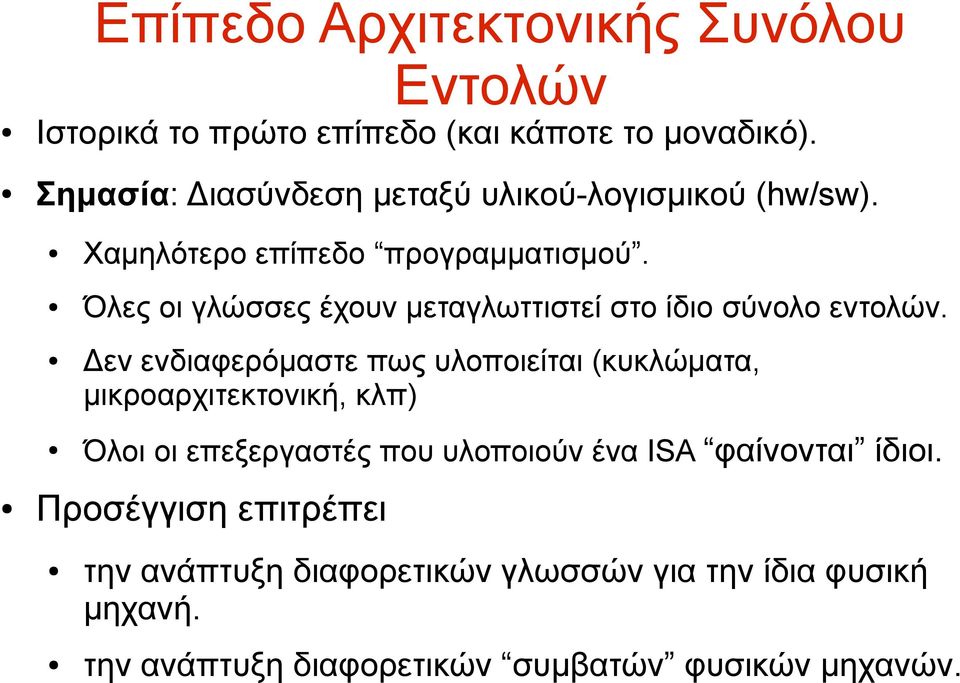 Επίπεδο Αρχιτεκτονικής Συνόλου Εντολών

• Ιστορικά το πρώτο επίπεδο (και κάποτε το μοναδικό).

• Σημασία: Διασύνδεση μεταξύ υλικού-λογισμικού (hw/sw).

• Χαμηλότερο επίπεδο “προγραμματισμού”.

• Όλες οι γλώσσες έχουν μεταγλωττιστεί στο ίδιο σύνολο εντολών.

• Δεν ενδιαφερόμαστε πως υλοποιείται (κυκλώματα, μικροαρχιτεκτονική, κλπ)

• Όλοι οι επεξεργαστές που υλοποιούν ένα ISA “φαίνονται” ίδιοι.

• Προσέγγιση επιτρέπει

• την ανάπτυξη διαφορετικών γλωσσών για την ίδια φυσική μηχανή.

• την ανάπτυξη διαφορετικών “συμβατών” φυσικών μηχανών.